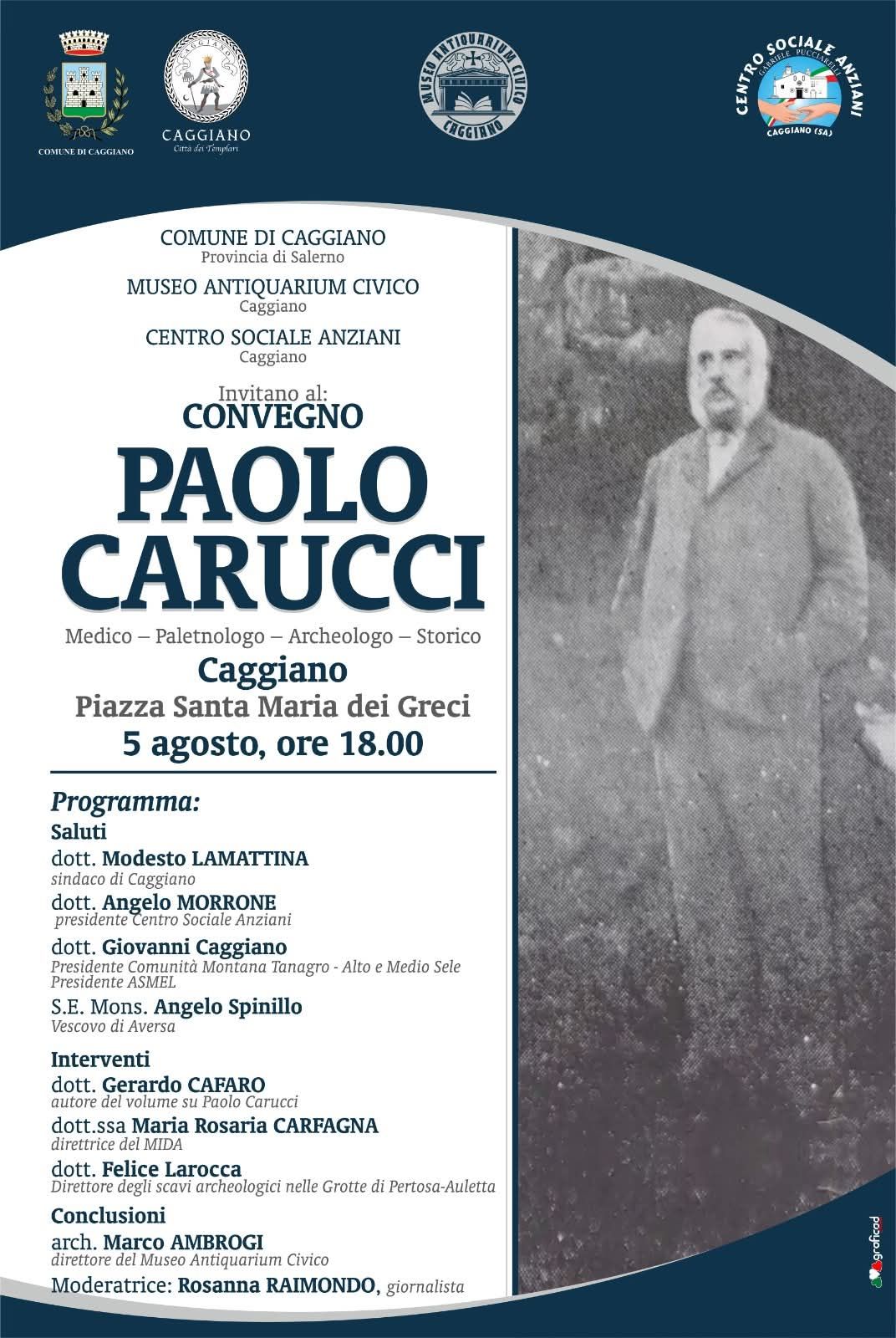 COMUNE DI CAGGIANO

CAGGIANO
CAGGIANO
Città dei Templari

MUSEO ANTIQUARIUM CIVICO CAGGIANO

CENTRO SOCIALE ANZIANI
GABRIELE PUCCIARELLI
CAGGIANO (SA)

COMUNE DI CAGGIANO
Provincia di Salerno

MUSEO ANTIQUARIUM CIVICO
Caggiano

CENTRO SOCIALE ANZIANI
Caggiano

Invitano al:
CONVEGNO
PAOLO CARUCCI
Medico – Paletnologo – Archeologo – Storico
Caggiano
Piazza Santa Maria dei Greci
5 agosto, ore 18.00

Programma:
Saluti
dott. Modesto LAMATTINA
sindaco di Caggiano
dott. Angelo MORRONE
presidente Centro Sociale Anziani
dott. Giovanni Caggiano
Presidente Comunità Montana Tanagro - Alto e Medio Sele
Presidente ASMEL
S.E. Mons. Angelo Spinillo
Vescovo di Aversa

Interventi
dott. Gerardo CAFARO
autore del volume su Paolo Carucci
dott.ssa Maria Rosaria CARFAGNA
direttrice del MIDA
dott. Felice Larocca
Direttore degli scavi archeologici nelle Grotte di Pertosa-Auletta

Conclusioni
arch. Marco AMBROGI
direttore del Museo Antiquarium Civico
Moderatrice: Rosanna RAIMONDO, giornalista

graficad